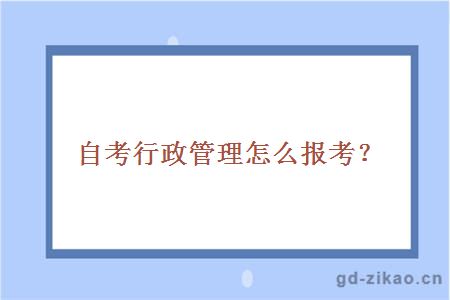 自考行政管理怎么报考？

gd-zikao.cn